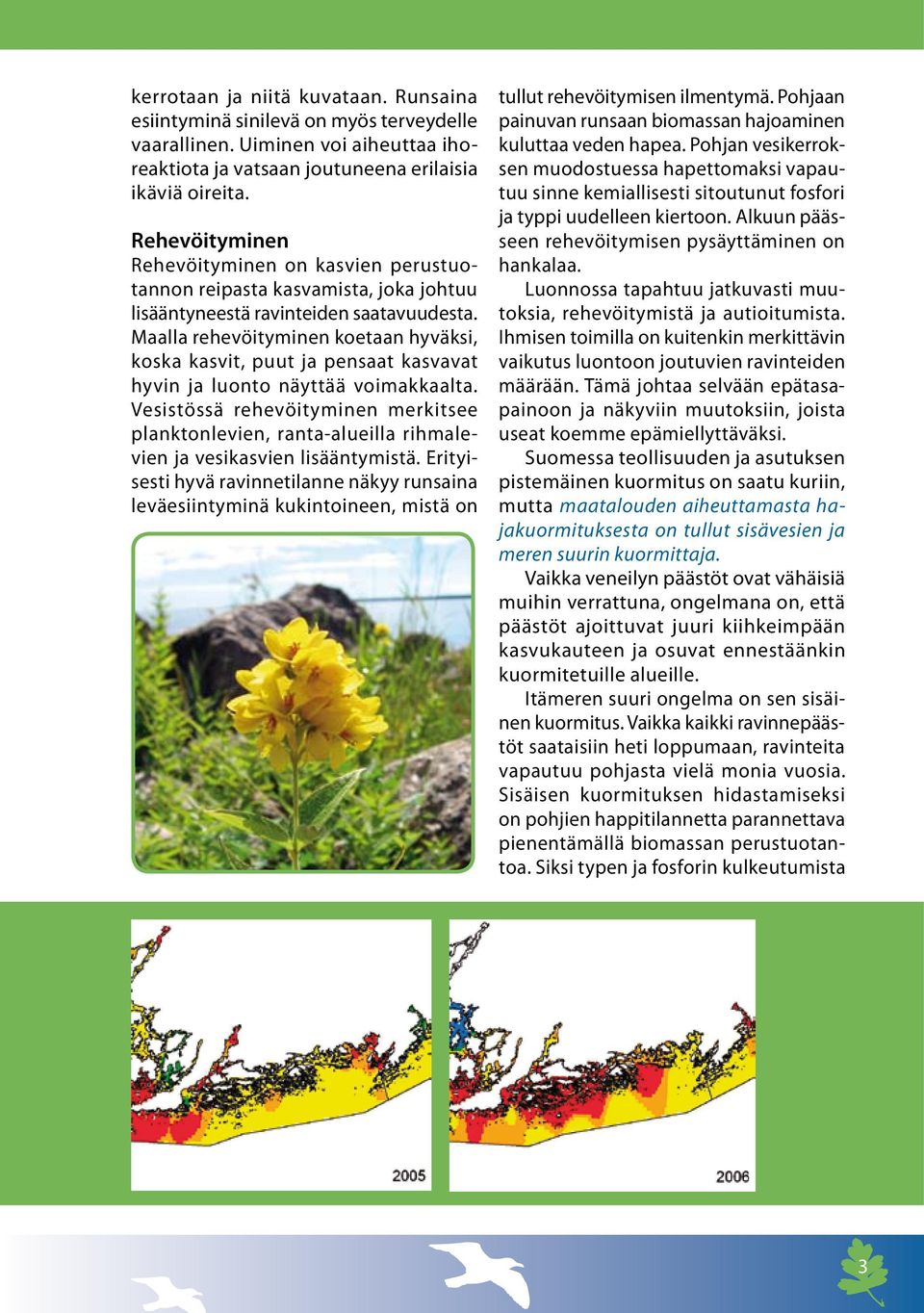 kerrotaan ja niitä kuvataan. Runsaina esiintyminä sinilevä on myös terveydelle vaarallinen. Uiminen voi aiheuttaa ihoreaktiota ja vatsaan joutuneena erilaisia ikäviä oireita.

Rehevöityminen

Rehevöityminen on kasvien perustuotannon reipasta kasvamista, joka johtuu lisääntyneestä ravinteiden saatavuudesta. Maalla rehevöityminen koetaan hyväksi, koska kasvit, puut ja pensaat kasvavat hyvin ja luonto näyttää voimakkaalta. Vesistössä rehevöityminen merkitsee planktonlevien, ranta-alueilla rihmalevien ja vesikasvien lisääntymistä. Erityisesti hyvä ravinnetilanne näkyy runsaina leväesiintyminä kukintoineen, mistä on tullut rehevöitymisen ilmentymä. Pohjaan painuvan runsaan biomassan hajoaminen kuluttaa veden hapea. Pohjan vesikerroksen muodostuessa hapettomaksi vapautuu sinne kemiallisesti sitoutunut fosfori ja typpi uudelleen kiertoon. Alkuun päässeen rehevöitymisen pysäyttäminen on hankalaa.

Luonnossa tapahtuu jatkuvasti muutoksia, rehevöitymistä ja autioitumista. Ihmisen toimilla on kuitenkin merkittävin vaikutus luontoon joutuvien ravinteiden määrään. Tämä johtaa selvään epätasapainoon ja näkyviin muutoksiin, joista useat koemme epämiellyttäväksi.

Suomessa teollisuuden ja asutuksen pistemäinen kuormitus on saatu kuriin, mutta maatalouden aiheuttamasta hajakuormituksesta on tullut sisävesien ja meren suurin kuormittaja.

Vaikka veneilyn päästöt ovat vähäisiä muihin verrattuna, ongelmana on, että päästöt ajoittuvat juuri kiihkeimpään kasvukauteen ja osuvat ennestäänkin kuormitetuille alueille.

Itämeren suuri ongelma on sen sisäinen kuormitus. Vaikka kaikki ravinnepäästöt saataisiin heti loppumaan, ravinteita vapautuu pohjasta vielä monia vuosia. Sisäisen kuormituksen hidastamiseksi on pohjien happitilannetta parannettava pienentämällä biomassan perustuotantoa. Siksi typen ja fosforin kulkeutumista

2005

2006

3